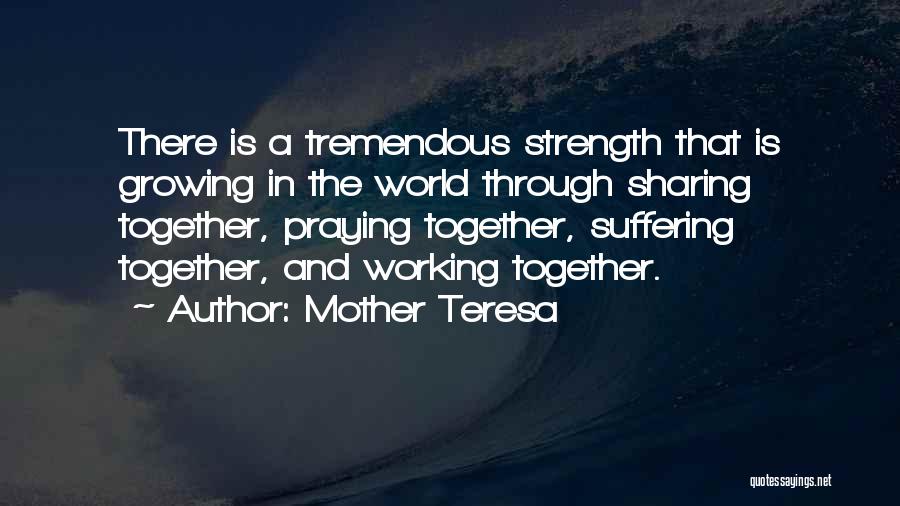 There is a tremendous strength that is growing in the world through sharing together, praying together, suffering together, and working together.

~ Author: Mother Teresa

quotessayings.net